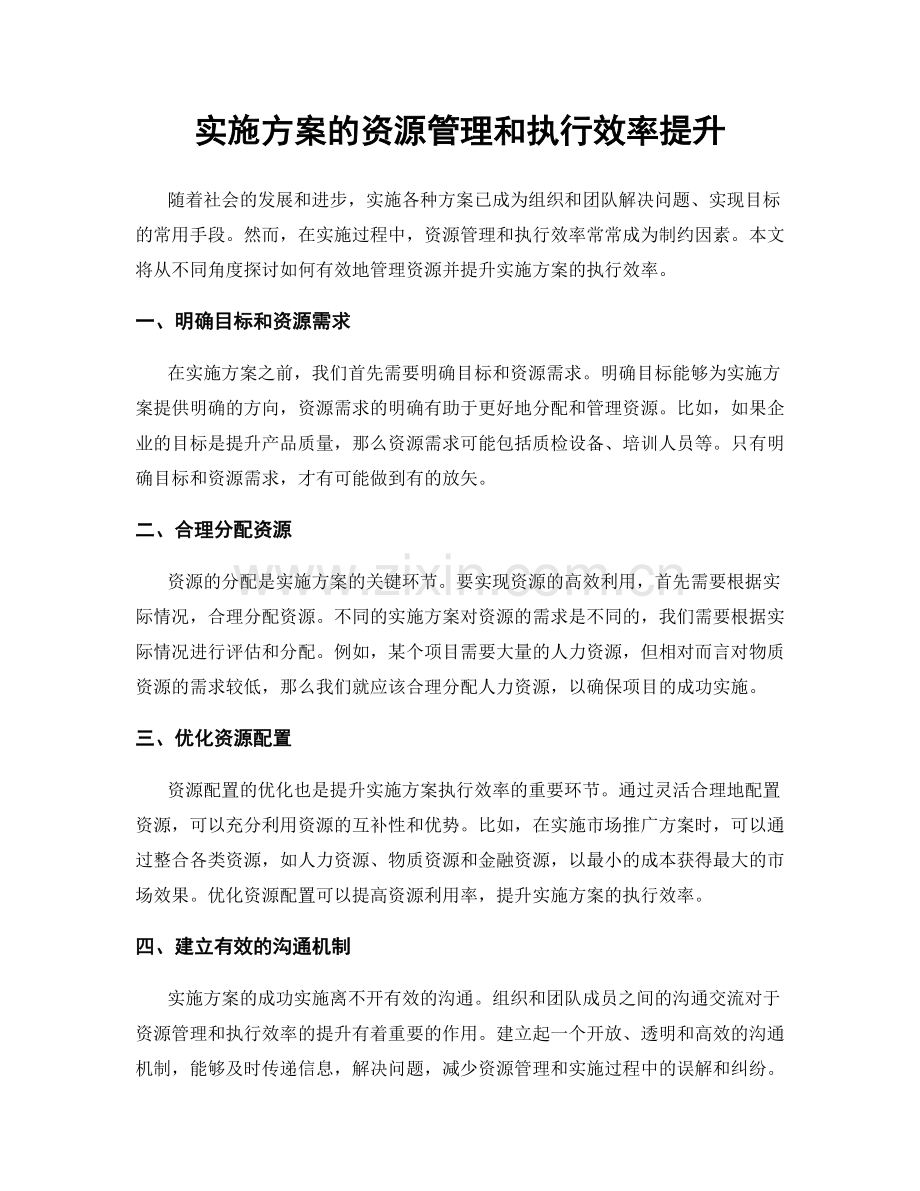 实施方案的资源管理和执行效率提升

随着社会的发展和进步，实施各种方案已成为组织和团队解决问题、实现目标的常用手段。然而，在实施过程中，资源管理和执行效率常常成为制约因素。本文将从不同角度探讨如何有效地管理资源并提升实施方案的执行效率。

一、明确目标和资源需求

在实施方案之前，我们首先需要明确目标和资源需求。明确目标能够为实施方案提供明确的方向，资源需求的明确有助于更好地分配和管理资源。比如，如果企业的目标是提升产品质量，那么资源需求可能包括质检设备、培训人员等。只有明确目标和资源需求，才有可能做到有的放矢。

二、合理分配资源

资源的分配是实施方案的关键环节。要实现资源的高效利用，首先需要根据实际情况，合理分配资源。不同的实施方案对资源的需求是不同的，我们需要根据实际情况进行评估和分配。例如，某个项目需要大量的人力资源，但相对而言对物质资源的需求较低，那么我们就应该合理分配人力资源，以确保项目的成功实施。

三、优化资源配置

资源配置的优化也是提升实施方案执行效率的重要环节。通过灵活合理地配置资源，可以充分利用资源的互补性和优势。比如，在实施市场推广方案时，可以通过整合各类资源，如人力资源、物质资源和金融资源，以最小的成本获得最大的市场效果。优化资源配置可以提高资源利用率，提升实施方案的执行效率。

四、建立有效的沟通机制

实施方案的成功实施离不开有效的沟通。组织和团队成员之间的沟通交流对于资源管理和执行效率的提升有着重要的作用。建立起一个开放、透明和高效的沟通机制，能够及时传递信息，解决问题，减少资源管理和实施过程中的误解和纠纷。

www.zixin.com.cn